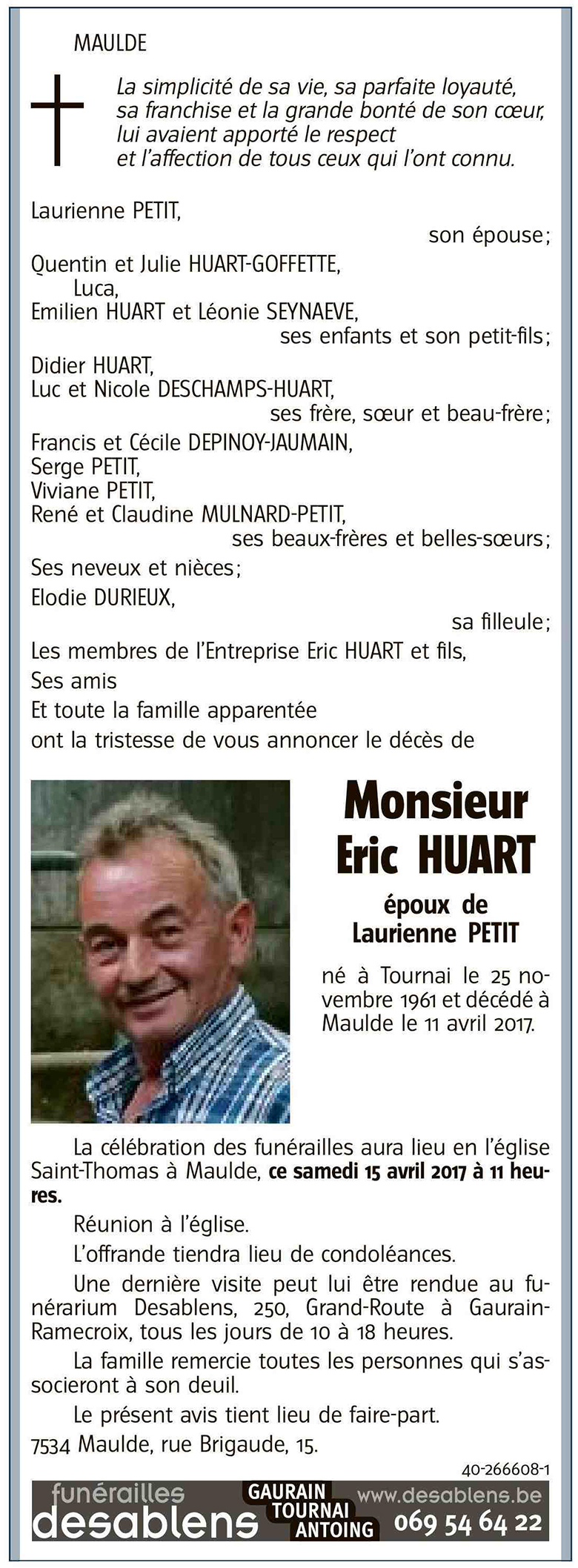 MAULDE

La simplicité de sa vie, sa parfaite loyauté, sa franchise et la grande bonté de son cœur, lui avaient apporté le respect et l'affection de tous ceux qui l'ont connu.

Laurienne PETIT,
son épouse;
Quentin et Julie HUART-GOFFETTE,
Luca,
Emilien HUART et Léonie SEYNAEVE,
ses enfants et son petit-fils;
Didier HUART,
Luc et Nicole DESCHAMPS-HUART,
ses frère, sœur et beau-frère;
Francis et Cécile DEPINOY-JAUMAIN,
Serge PETIT,
Viviane PETIT,
René et Claudine MULNARD-PETIT,
ses beaux-frères et belles-sœurs;
Ses neveux et nièces;
Elodie DURIEUX,
sa filleule;
Les membres de l'Entreprise Eric HUART et fils,
Ses amis
Et toute la famille apparentée
ont la tristesse de vous annoncer le décès de

Monsieur
Eric HUART

époux de
Laurienne PETIT

né à Tournai le 25 novembre 1961 et décédé à Maulde le 11 avril 2017.

La célébration des funérailles aura lieu en l'église Saint-Thomas à Maulde, ce samedi 15 avril 2017 à 11 heures.

Réunion à l'église.

L'offrande tiendra lieu de condoléances.

Une dernière visite peut lui être rendue au funérarium Desablens, 250, Grand-Route à Gaurain-Ramecroix, tous les jours de 10 à 18 heures.

La famille remercie toutes les personnes qui s'associeront à son deuil.

Le présent avis tient lieu de faire-part.

7534 Maulde, rue Brigaude, 15.

40-266608-1

funérailles desablens GAURAIN TOURNAI ANTOING www.desablens.be 069 54 64 22